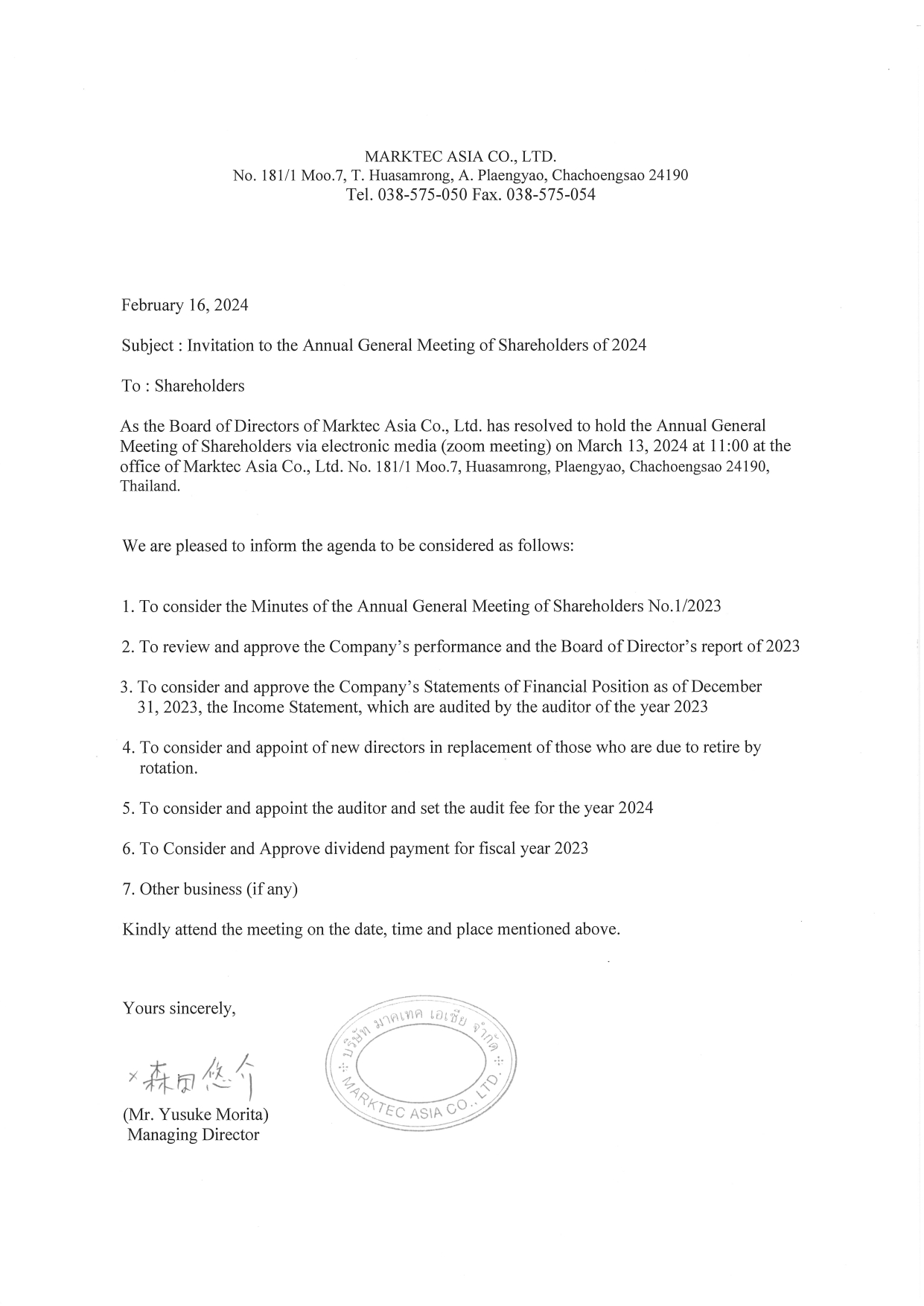 MARKTEC ASIA CO., LTD.
No. 181/1 Moo.7, T. Huasamrong, A. Plaengyao, Chachoengsao 24190
Tel. 038-575-050 Fax. 038-575-054

February 16, 2024

Subject : Invitation to the Annual General Meeting of Shareholders of 2024

To : Shareholders

As the Board of Directors of Marktec Asia Co., Ltd. has resolved to hold the Annual General Meeting of Shareholders via electronic media (zoom meeting) on March 13, 2024 at 11:00 at the office of Marktec Asia Co., Ltd. No. 181/1 Moo.7, Huasamrong, Plaengyao, Chachoengsao 24190, Thailand.

We are pleased to inform the agenda to be considered as follows:

1. To consider the Minutes of the Annual General Meeting of Shareholders No.1/2023

2. To review and approve the Company's performance and the Board of Director's report of 2023

3. To consider and approve the Company's Statements of Financial Position as of December 31, 2023, the Income Statement, which are audited by the auditor of the year 2023

4. To consider and appoint of new directors in replacement of those who are due to retire by rotation.

5. To consider and appoint the auditor and set the audit fee for the year 2024

6. To Consider and Approve dividend payment for fiscal year 2023

7. Other business (if any)

Kindly attend the meeting on the date, time and place mentioned above.

Yours sincerely,

森田悠介

(Mr. Yusuke Morita)
Managing Director

บริษัท มาคเทค เอเชีย จำกัด
MARKTEC ASIA CO., LTD.